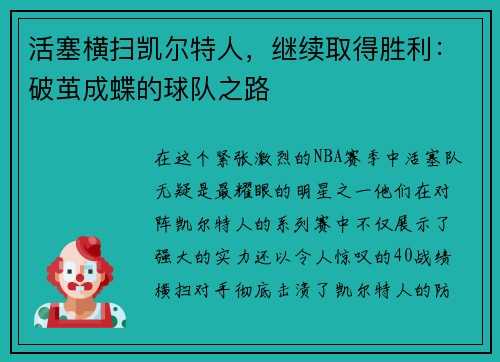 活塞横扫凯尔特人，继续取得胜利：破茧成蝶的球队之路

在这个紧张激烈的NBA赛季中活塞队无疑是最耀眼的明星之一他们在对阵凯尔特人的系列赛中不仅展示了强大的实力还以令人惊叹的40战绩横扫对手彻底击溃了凯尔特人的防